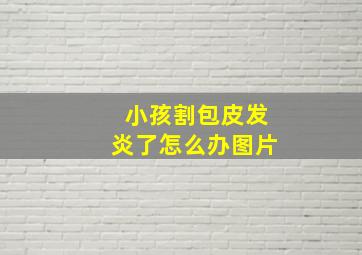 小孩割包皮发炎了怎么办图片